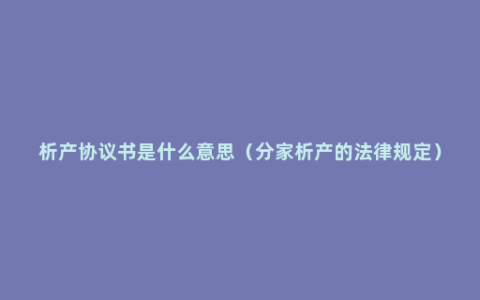 析产协议书是什么意思（分家析产的法律规定）